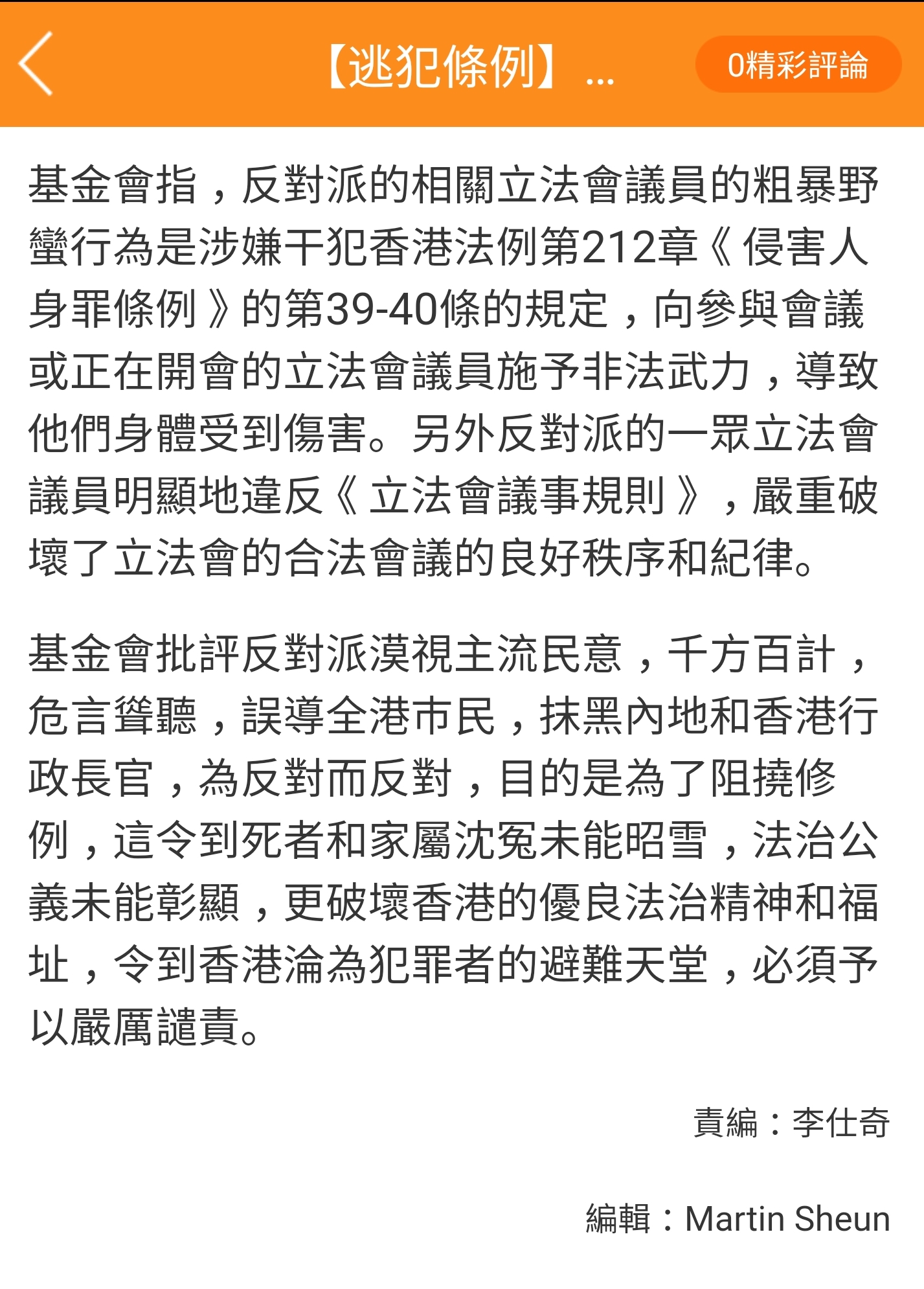 【逃犯條例】...

0精彩評論

基金會指，反對派的相關立法會議員的粗暴野蠻行為是涉嫌干犯香港法例第212章《侵害人身罪條例》的第39-40條的規定，向參與會議或正在開會的立法會議員施予非法武力，導致他們身體受到傷害。另外反對派的一眾立法會議員明顯地違反《立法會議事規則》，嚴重破壞了立法會的合法會議的良好秩序和紀律。

基金會批評反對派漠視主流民意，千方百計，危言聳聽，誤導全港市民，抹黑內地和香港行政長官，為反對而反對，目的是為了阻撓修例，這令到死者和家屬沈冤未能昭雪，法治公義未能彰顯，更破壞香港的優良法治精神和福址，令到香港淪為犯罪者的避難天堂，必須予以嚴厲譴責。

責編：李仕奇

編輯：Martin Sheun